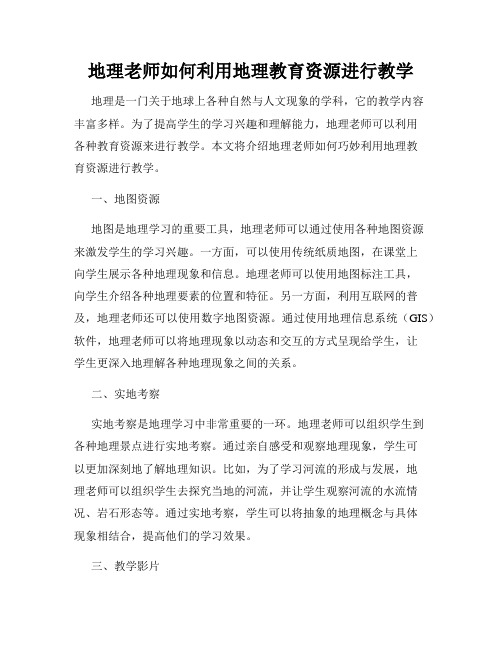 地理老师如何利用地理教育资源进行教学

地理是一门关于地球上各种自然与人文现象的学科，它的教学内容丰富多样。为了提高学生的学习兴趣和理解能力，地理老师可以利用各种教育资源来进行教学。本文将介绍地理老师如何巧妙利用地理教育资源进行教学。

一、地图资源

地图是地理学习的重要工具，地理老师可以通过使用各种地图资源来激发学生的学习兴趣。一方面，可以使用传统纸质地图，在课堂上向学生展示各种地理现象和信息。地理老师可以使用地图标注工具，向学生介绍各种地理要素的位置和特征。另一方面，利用互联网的普及，地理老师还可以使用数字地图资源。通过使用地理信息系统（GIS）软件，地理老师可以将地理现象以动态和交互的方式呈现给学生，让学生更深入地理解各种地理现象之间的关系。

二、实地考察

实地考察是地理学习中非常重要的一环。地理老师可以组织学生到各种地理景点进行实地考察。通过亲自感受和观察地理现象，学生可以更加深刻地了解地理知识。比如，为了学习河流的形成与发展，地理老师可以组织学生去探究当地的河流，并让学生观察河流的水流情况、岩石形态等。通过实地考察，学生可以将抽象的地理概念与具体现象相结合，提高他们的学习效果。

三、教学影片